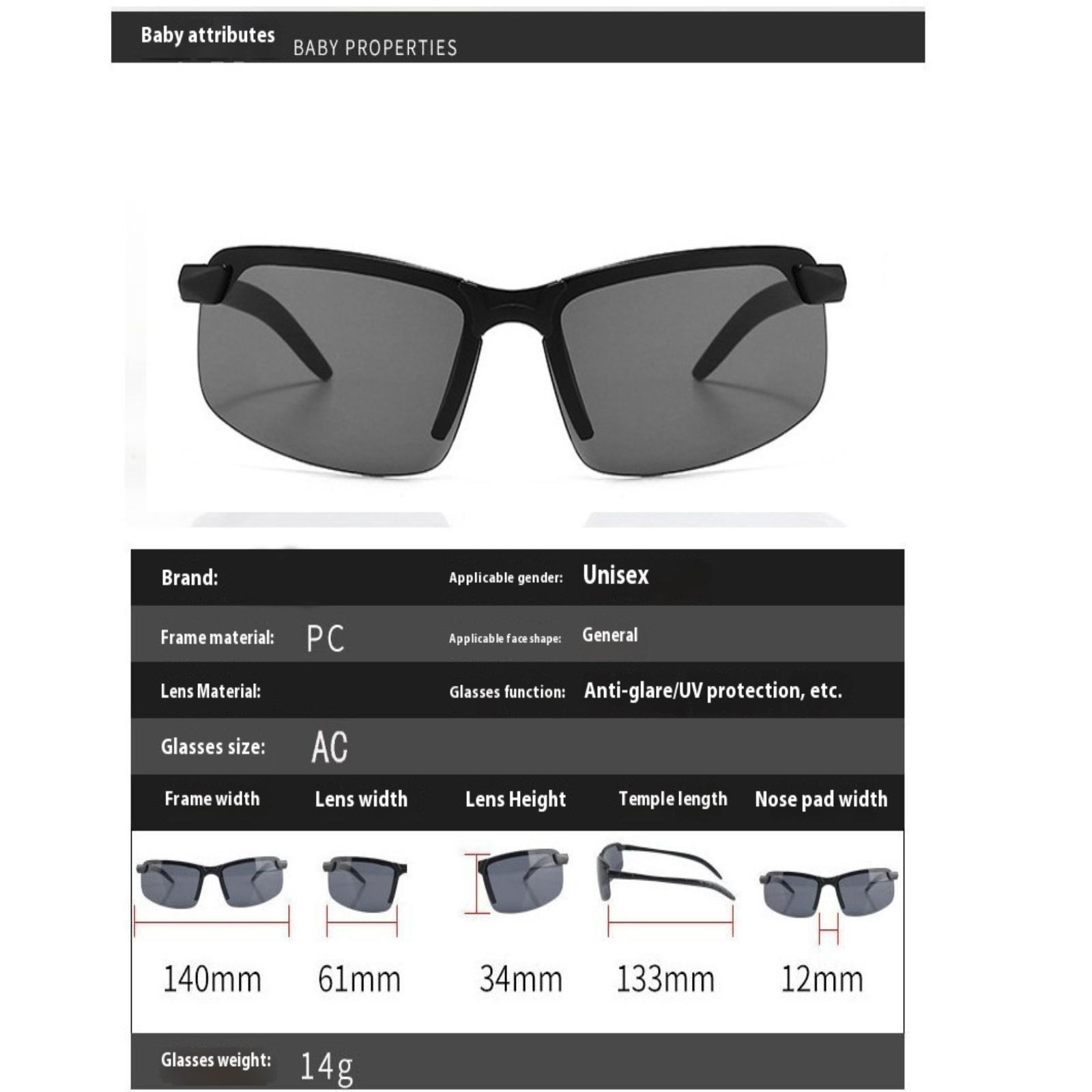 Baby attributes BABY PROPERTIES

Brand:

Applicable gender: Unisex

Frame material: PC

Applicable face shape: General

Lens Material:

Glasses function: Anti-glare/UV protection, etc.

Glasses size: AC

| Frame width | Lens width | Lens Height | Temple length | Nose pad width |
|---|---|---|---|---|
| 140mm | 61mm | 34mm | 133mm | 12mm |

Glasses weight: 14g